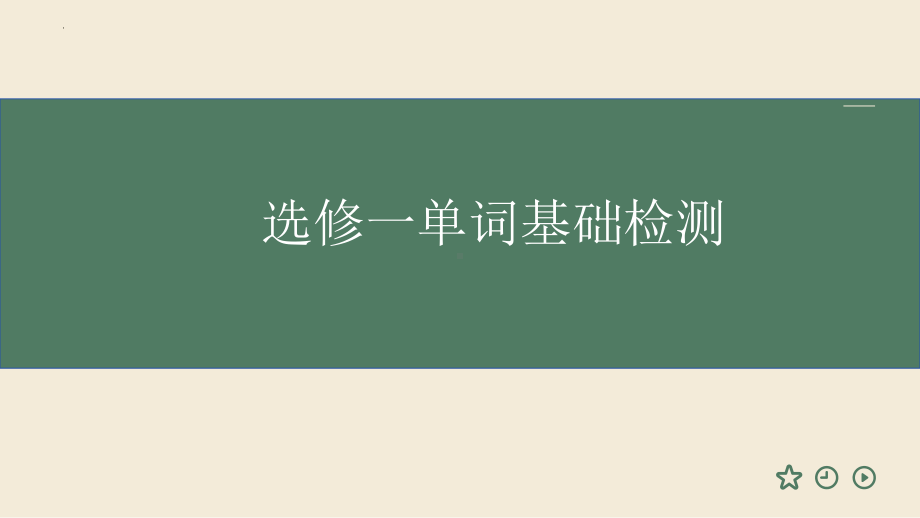 选修一单词基础检测